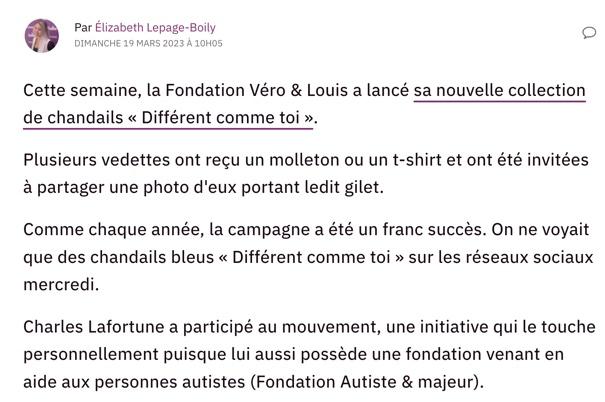 Par Élizabeth Lepage-Boily
DIMANCHE 19 MARS 2023 À 10H05

Cette semaine, la Fondation Véro & Louis a lancé sa nouvelle collection de chandails « Différent comme toi ».

Plusieurs vedettes ont reçu un molleton ou un t-shirt et ont été invitées à partager une photo d'eux portant ledit gilet.

Comme chaque année, la campagne a été un franc succès. On ne voyait que des chandails bleus « Différent comme toi » sur les réseaux sociaux mercredi.

Charles Lafortune a participé au mouvement, une initiative qui le touche personnellement puisque lui aussi possède une fondation venant en aide aux personnes autistes (Fondation Autiste & majeur).